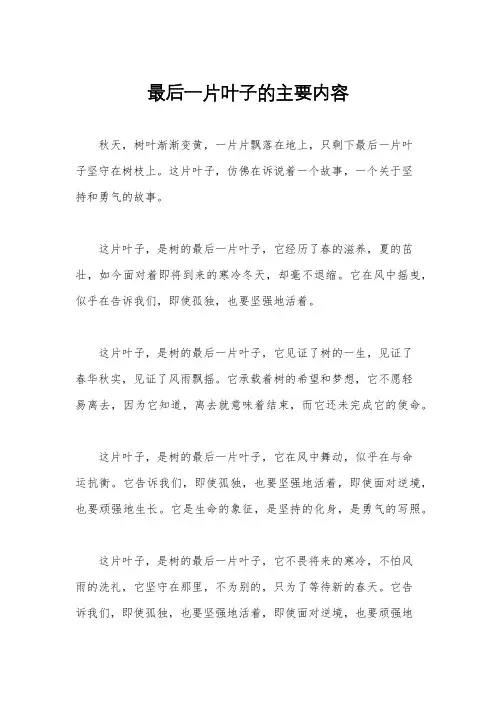 最后一片叶子的主要内容

秋天，树叶渐渐变黄，一片片飘落在地上，只剩下最后一片叶子坚守在树枝上。这片叶子，仿佛在诉说着一个故事，一个关于坚持和勇气的故事。

这片叶子，是树的最后一片叶子，它经历了春的滋养，夏的茁壮，如今面对着即将到来的寒冷冬天，却毫不退缩。它在风中摇曳，似乎在告诉我们，即使孤独，也要坚强地活着。

这片叶子，是树的最后一片叶子，它见证了树的一生，见证了春华秋实，见证了风雨飘摇。它承载着树的希望和梦想，它不愿轻易离去，因为它知道，离去就意味着结束，而它还未完成它的使命。

这片叶子，是树的最后一片叶子，它在风中舞动，似乎在与命运抗衡。它告诉我们，即使孤独，也要坚强地活着，即使面对逆境，也要顽强地生长。它是生命的象征，是坚持的化身，是勇气的写照。

这片叶子，是树的最后一片叶子，它不畏将来的寒冷，不怕风雨的洗礼，它坚守在那里，不为别的，只为了等待新的春天。它告诉我们，即使孤独，也要坚强地活着，即使面对逆境，也要顽强地